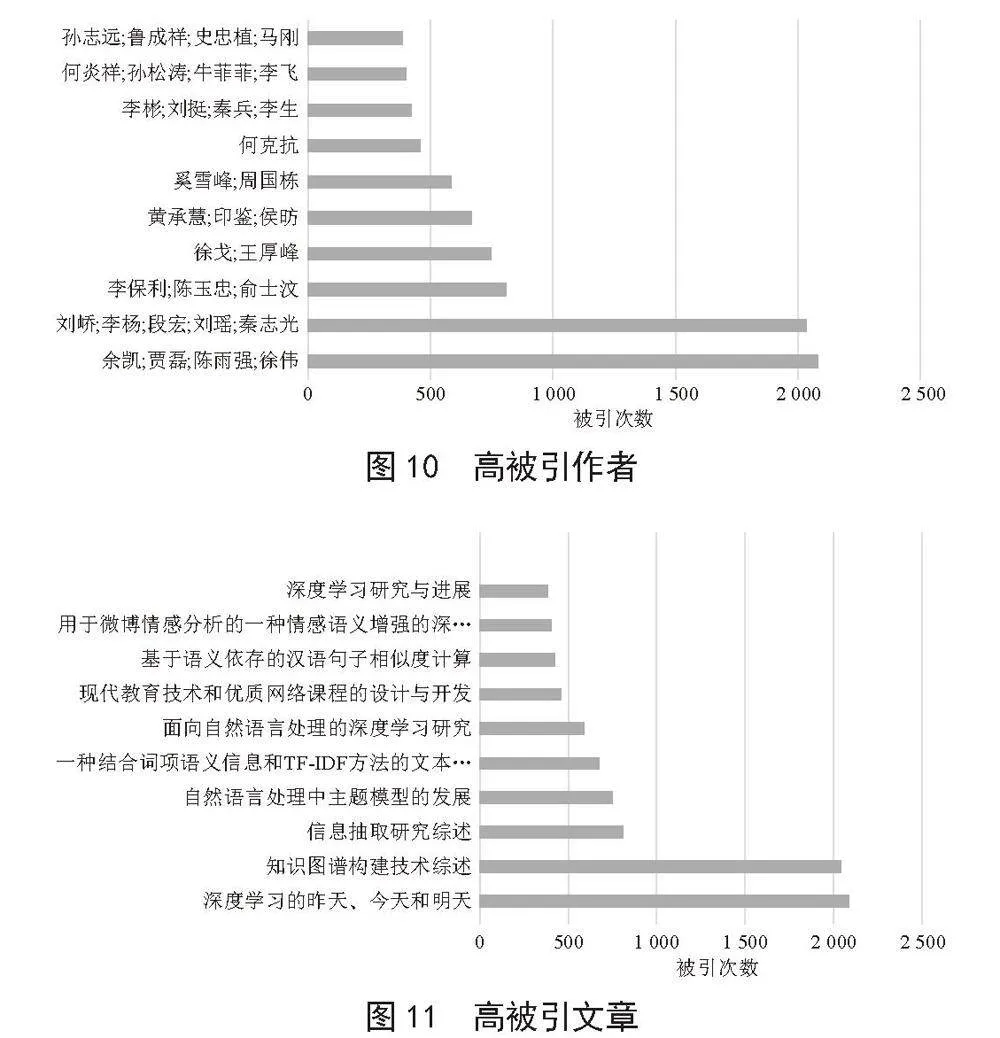 孙志远;鲁成祥;史忠植;马刚
何炎祥;孙松涛;牛菲菲;李飞
李彬;刘挺;秦兵;李生
何克抗
奚雪峰;周国栋
黄承慧;印鉴;侯昉
徐戈;王厚峰
李保利;陈玉忠;俞士汶
刘峤;李杨;段宏;刘瑶;秦志光
余凯;贾磊;陈雨强;徐伟

0 500 1 000 1 500 2 000 2 500
被引次数

图 10 高被引作者

深度学习研究与进展
用于微博情感分析的一种情感语义增强的深…
基于语义依存的汉语句子相似度计算
现代教育技术和优质网络课程的设计与开发
面向自然语言处理的深度学习研究
一种结合词项语义信息和TF-IDF方法的文本…
自然语言处理中主题模型的发展
信息抽取研究综述
知识图谱构建技术综述
深度学习的昨天、今天和明天

0 500 1 000 1 500 2 000 2 500
被引次数

图 11 高被引文章